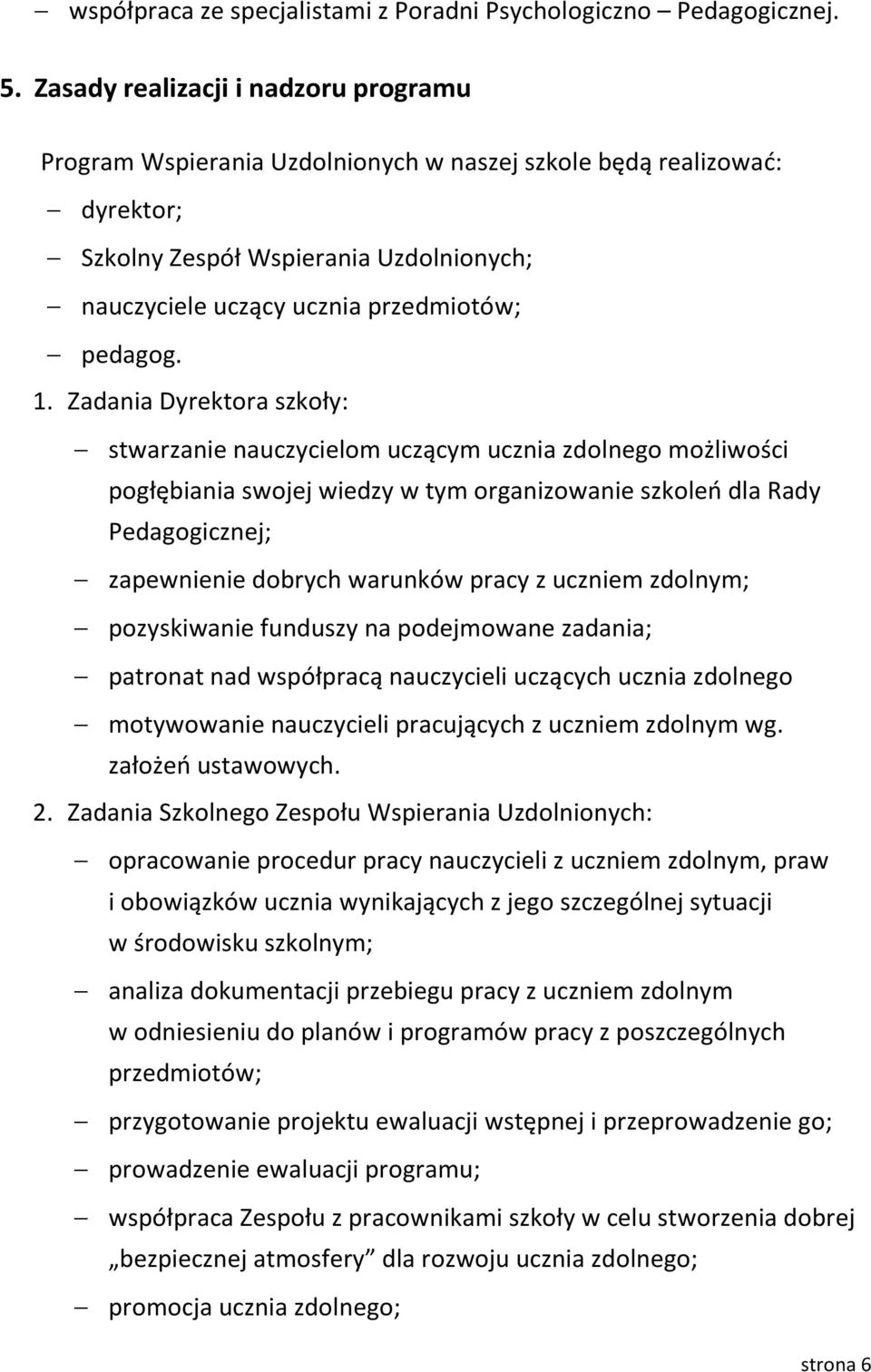 – współpraca ze specjalistami z Poradni Psychologiczno – Pedagogicznej.

5. Zasady realizacji i nadzoru programu

Program Wspierania Uzdolnionych w naszej szkole będą realizować:

– dyrektor;

– Szkolny Zespół Wspierania Uzdolnionych;

– nauczyciele uczący ucznia przedmiotów;

– pedagog.

1. Zadania Dyrektora szkoły:

– stwarzanie nauczycielom uczącym ucznia zdolnego możliwości pogłębiania swojej wiedzy w tym organizowanie szkoleń dla Rady Pedagogicznej;

– zapewnienie dobrych warunków pracy z uczniem zdolnym;

– pozyskiwanie funduszy na podejmowane zadania;

– patronat nad współpracą nauczycieli uczących ucznia zdolnego

– motywowanie nauczycieli pracujących z uczniem zdolnym wg. założeń ustawowych.

2. Zadania Szkolnego Zespołu Wspierania Uzdolnionych:

– opracowanie procedur pracy nauczycieli z uczniem zdolnym, praw i obowiązków ucznia wynikających z jego szczególnej sytuacji w środowisku szkolnym;

– analiza dokumentacji przebiegu pracy z uczniem zdolnym w odniesieniu do planów i programów pracy z poszczególnych przedmiotów;

– przygotowanie projektu ewaluacji wstępnej i przeprowadzenie go;

– prowadzenie ewaluacji programu;

– współpraca Zespołu z pracownikami szkoły w celu stworzenia dobrej „bezpiecznej atmosfery” dla rozwoju ucznia zdolnego;

– promocja ucznia zdolnego;

strona 6